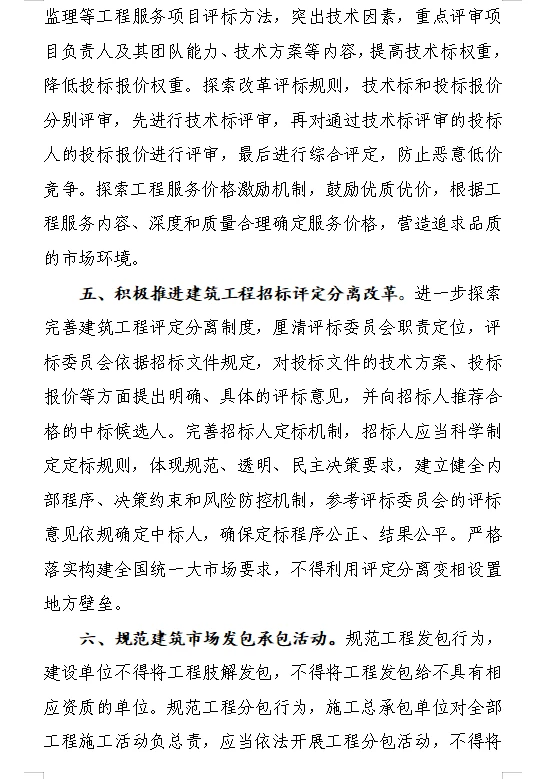 监理等工程服务项目评标方法，突出技术因素，重点评审项目负责人及其团队能力、技术方案等内容，提高技术标权重，降低投标报价权重。探索改革评标规则，技术标和投标报价分别评审，先进行技术标评审，再对通过技术标评审的投标人的投标报价进行评审，最后进行综合评定，防止恶意低价竞争。探索工程服务价格激励机制，鼓励优质优价，根据工程服务内容、深度和质量合理确定服务价格，营造追求品质的市场环境。

五、积极推进建筑工程招标评定分离改革。进一步探索完善建筑工程评定分离制度，厘清评标委员会职责定位，评标委员会依据招标文件规定，对投标文件的技术方案、投标报价等方面提出明确、具体的评标意见，并向招标人推荐合格的中标候选人。完善招标人定标机制，招标人应当科学制定定标规则，体现规范、透明、民主决策要求，建立健全内部程序、决策约束和风险防控机制，参考评标委员会的评标意见依规确定中标人，确保定标程序公正、结果公平。严格落实构建全国统一大市场要求，不得利用评定分离变相设置地方壁垒。

六、规范建筑市场发包承包活动。规范工程发包行为，建设单位不得将工程肢解发包，不得将工程发包给不具有相应资质的单位。规范工程分包行为，施工总承包单位对全部工程施工活动负总责，应当依法开展工程分包活动，不得将